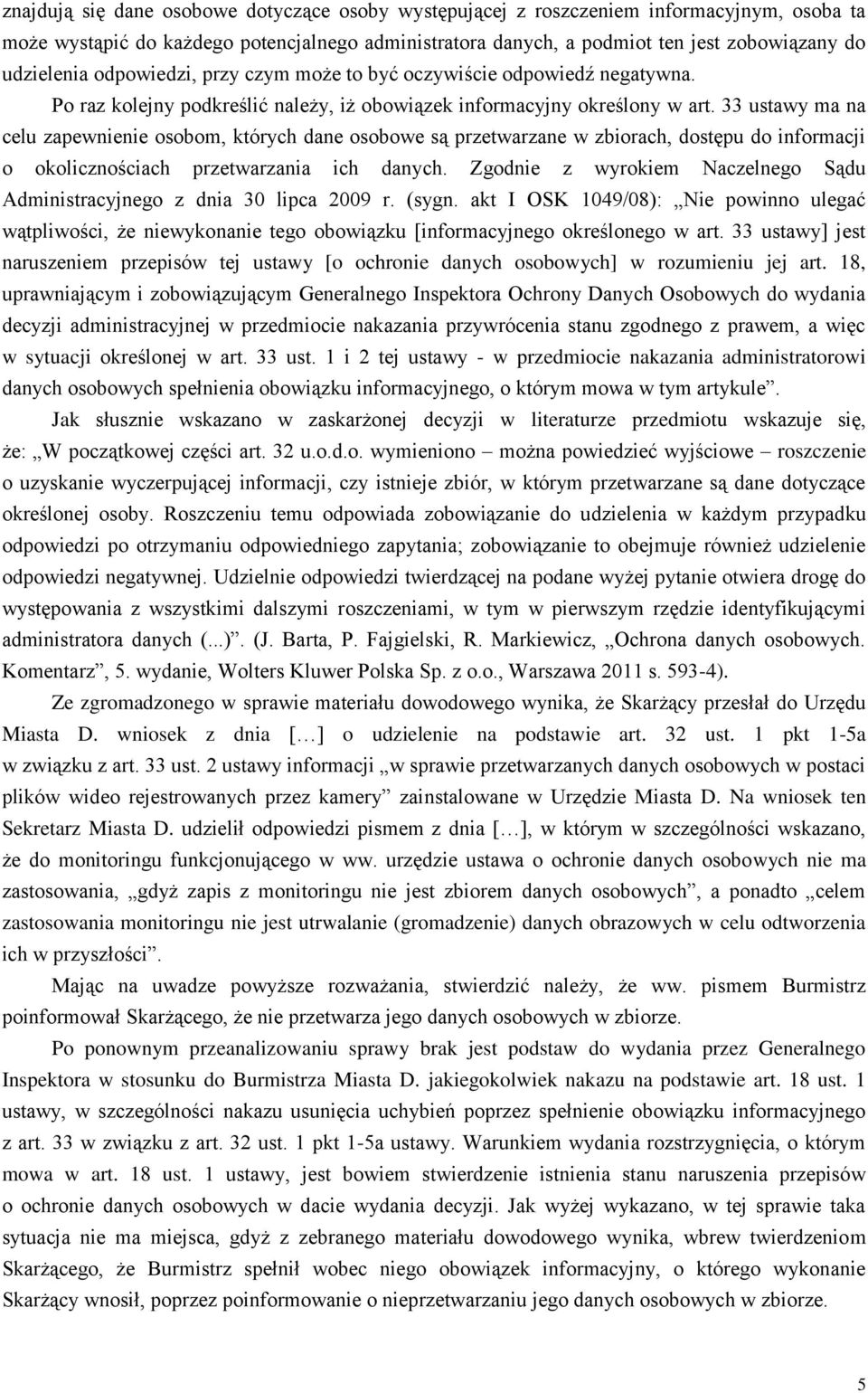 znajdują się dane osobowe dotyczące osoby występującej z roszczeniem informacyjnym, osoba ta może wystąpić do każdego potencjalnego administratora danych, a podmiot ten jest zobowiązany do udzielenia odpowiedzi, przy czym może to być oczywiście odpowiedź negatywna.

Po raz kolejny podkreślić należy, iż obowiązek informacyjny określony w art. 33 ustawy ma na celu zapewnienie osobom, których dane osobowe są przetwarzane w zbiorach, dostępu do informacji o okolicznościach przetwarzania ich danych. Zgodnie z wyrokiem Naczelnego Sądu Administracyjnego z dnia 30 lipca 2009 r. (sygn. akt I OSK 1049/08): „Nie powinno ulegać wątpliwości, że niewykonanie tego obowiązku [informacyjnego określonego w art. 33 ustawy] jest naruszeniem przepisów tej ustawy [o ochronie danych osobowych] w rozumieniu jej art. 18, uprawniającym i zobowiązującym Generalnego Inspektora Ochrony Danych Osobowych do wydania decyzji administracyjnej w przedmiocie nakazania przywrócenia stanu zgodnego z prawem, a więc w sytuacji określonej w art. 33 ust. 1 i 2 tej ustawy - w przedmiocie nakazania administratorowi danych osobowych spełnienia obowiązku informacyjnego, o którym mowa w tym artykule”.

Jak słusznie wskazano w zaskarżonej decyzji w literaturze przedmiotu wskazuje się, że: „W początkowej części art. 32 u.o.d.o. wymieniono – można powiedzieć wyjściowe – roszczenie o uzyskanie wyczerpującej informacji, czy istnieje zbiór, w którym przetwarzane są dane dotyczące określonej osoby. Roszczeniu temu odpowiada zobowiązanie do udzielenia w każdym przypadku odpowiedzi po otrzymaniu odpowiedniego zapytania; zobowiązanie to obejmuje również udzielenie odpowiedzi negatywnej. Udzielnie odpowiedzi twierdzącej na podane wyżej pytanie otwiera drogę do występowania z wszystkimi dalszymi roszczeniami, w tym w pierwszym rzędzie identyfikującymi administratora danych (...)”. (J. Barta, P. Fajgielski, R. Markiewicz, „Ochrona danych osobowych. Komentarz”, 5. wydanie, Wolters Kluwer Polska Sp. z o.o., Warszawa 2011 s. 593-4).

Ze zgromadzonego w sprawie materiału dowodowego wynika, że Skarżący przesłał do Urzędu Miasta D. wniosek z dnia […] o udzielenie na podstawie art. 32 ust. 1 pkt 1-5a w związku z art. 33 ust. 2 ustawy informacji „w sprawie przetwarzanych danych osobowych w postaci plików wideo rejestrowanych przez kamery” zainstalowane w Urzędzie Miasta D. Na wniosek ten Sekretarz Miasta D. udzielił odpowiedzi pismem z dnia […], w którym w szczególności wskazano, że do monitoringu funkcjonującego w ww. urzędzie ustawa o ochronie danych osobowych nie ma zastosowania, „gdyż zapis z monitoringu nie jest zbiorem danych osobowych”, a ponadto „celem zastosowania monitoringu nie jest utrwalanie (gromadzenie) danych obrazowych w celu odtworzenia ich w przyszłości”.

Mając na uwadze powyższe rozważania, stwierdzić należy, że ww. pismem Burmistrz poinformował Skarżącego, że nie przetwarza jego danych osobowych w zbiorze.

Po ponownym przeanalizowaniu sprawy brak jest podstaw do wydania przez Generalnego Inspektora w stosunku do Burmistrza Miasta D. jakiegokolwiek nakazu na podstawie art. 18 ust. 1 ustawy, w szczególności nakazu usunięcia uchybień poprzez spełnienie obowiązku informacyjnego z art. 33 w związku z art. 32 ust. 1 pkt 1-5a ustawy. Warunkiem wydania rozstrzygnięcia, o którym mowa w art. 18 ust. 1 ustawy, jest bowiem stwierdzenie istnienia stanu naruszenia przepisów o ochronie danych osobowych w dacie wydania decyzji. Jak wyżej wykazano, w tej sprawie taka sytuacja nie ma miejsca, gdyż z zebranego materiału dowodowego wynika, wbrew twierdzeniom Skarżącego, że Burmistrz spełnił wobec niego obowiązek informacyjny, o którego wykonanie Skarżący wnosił, poprzez poinformowanie o nieprzetwarzaniu jego danych osobowych w zbiorze.

5